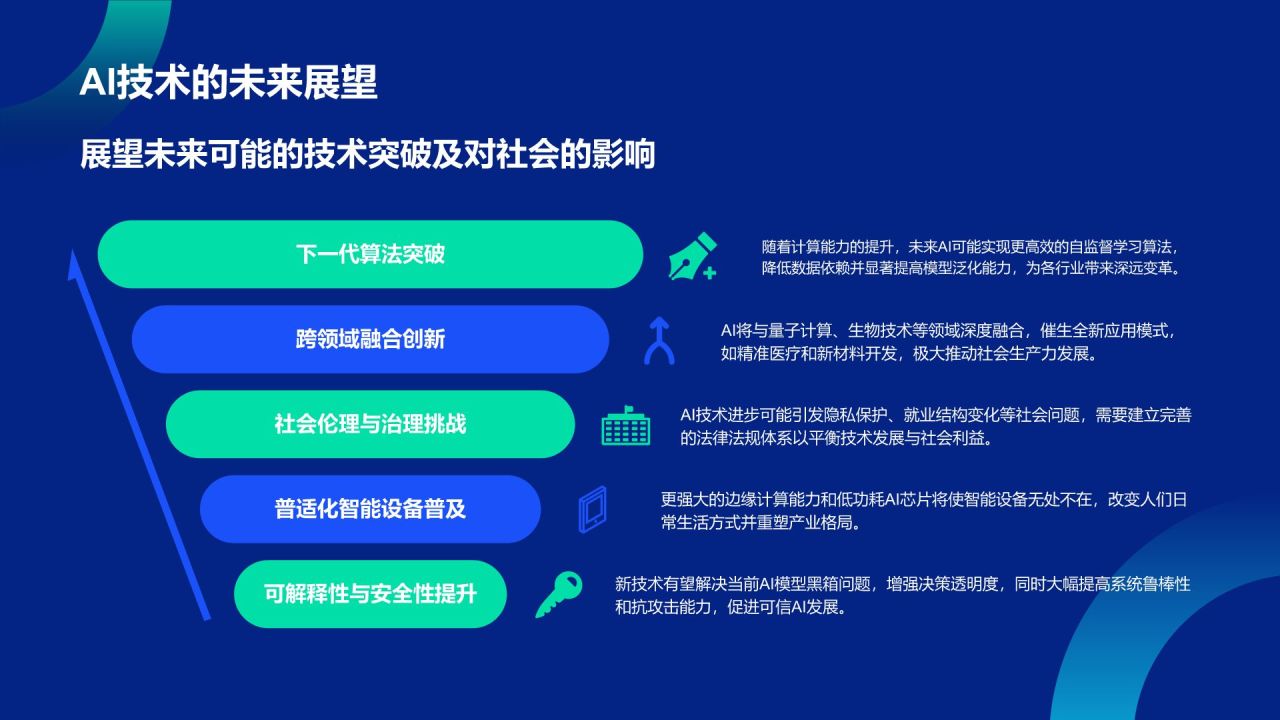 AI技术的未来展望

展望未来可能的技术突破及对社会的影响

下一代算法突破

随着计算能力的提升，未来AI可能实现更高效的自监督学习算法，降低数据依赖并显著提高模型泛化能力，为各行业带来深远变革。

跨领域融合创新

AI将与量子计算、生物技术等领域深度融合，催生全新应用模式，如精准医疗和新材料开发，极大推动社会生产力发展。

社会伦理与治理挑战

AI技术进步可能引发隐私保护、就业结构变化等社会问题，需要建立完善的法律法规体系以平衡技术发展与社会利益。

普适化智能设备普及

更强大的边缘计算能力和低功耗AI芯片将使智能设备无处不在，改变人们日常生活方式并重塑产业格局。

可解释性与安全性提升

新技术有望解决当前AI模型黑箱问题，增强决策透明度，同时大幅提高系统鲁棒性和抗攻击能力，促进可信AI发展。